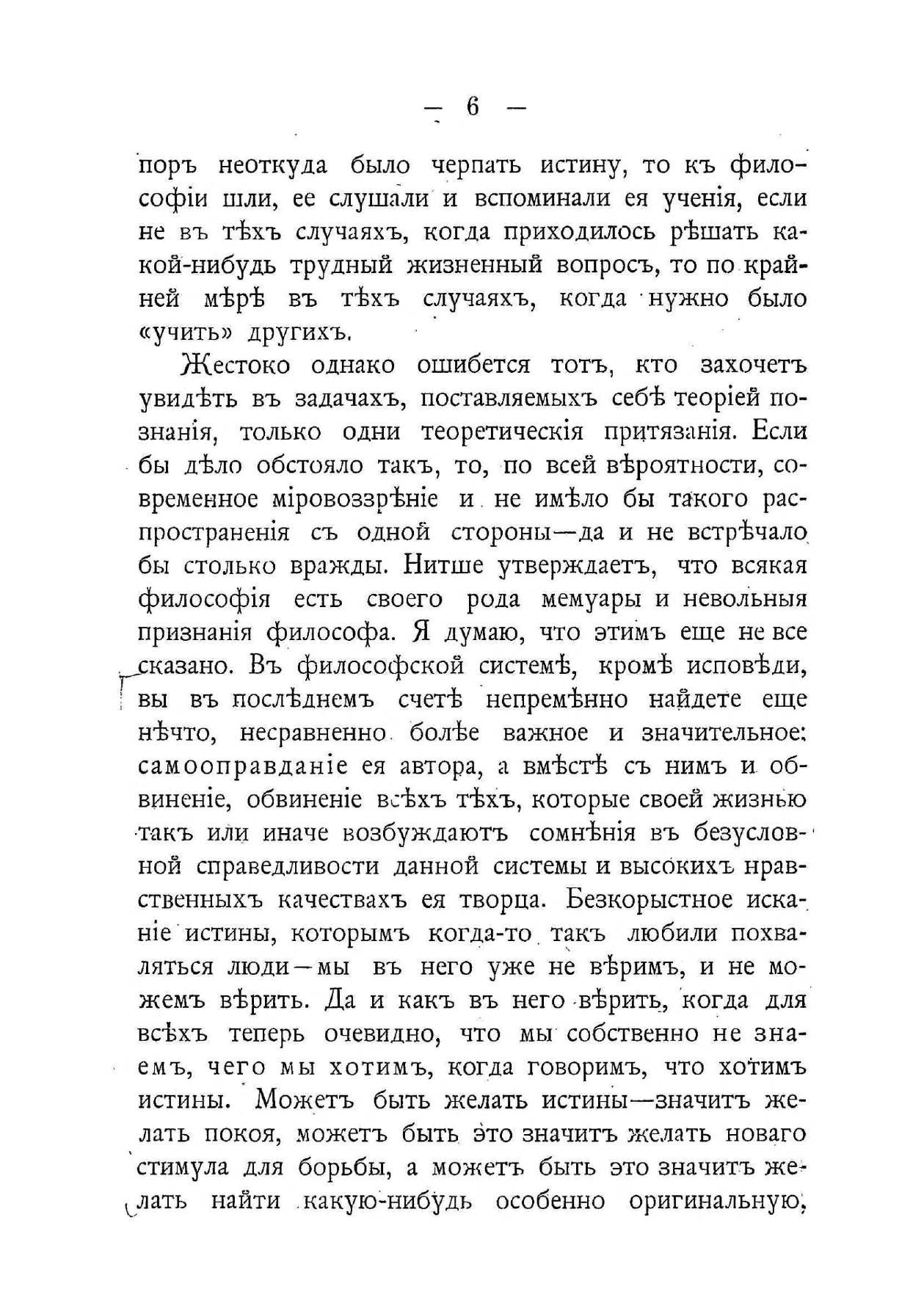 — 6 —

поръ неоткуда было черпать истину, то къ философіи шли, ее слушали и вспоминали ея ученія, если не въ тѣхъ случаяхъ, когда приходилось рѣшать какой-нибудь трудный жизненный вопросъ, то по крайней мѣрѣ въ тѣхъ случаяхъ, когда нужно было «учить» другихъ.

Жестоко однако ошибется тотъ, кто захочетъ увидѣть въ задачахъ, поставляемыхъ себѣ теоріей познанія, только одни теоретическія притязанія. Если бы дѣло обстояло такъ, то, по всей вѣроятности, современное міровоззрѣніе и не имѣло бы такого распространенія съ одной стороны—да и не встрѣчало бы столько вражды. Нитше утверждаетъ, что всякая философія есть своего рода мемуары и невольныя признанія философа. Я думаю, что этимъ еще не все сказано. Въ философской системѣ, кромѣ исповѣди, вы въ послѣднемъ счетѣ непремѣнно найдете еще нѣчто, несравненно болѣе важное и значительное: самооправданіе ея автора, а вмѣстѣ съ нимъ и обвиненіе, обвиненіе всѣхъ тѣхъ, которые своей жизнью такъ или иначе возбуждаютъ сомнѣнія въ безусловной справедливости данной системы и высокихъ нравственныхъ качествахъ ея творца. Безкорыстное исканіе истины, которымъ когда-то такъ любили похваляться люди—мы въ него уже не вѣримъ, и не можемъ вѣрить. Да и какъ въ него вѣрить, когда для всѣхъ теперь очевидно, что мы собственно не знаемъ, чего мы хотимъ, когда говоримъ, что хотимъ истины. Можетъ быть желать истины—значитъ желать покоя, можетъ быть это значитъ желать новаго стимула для борьбы, а можетъ быть это значитъ желать найти какую-нибудь особенно оригинальную,